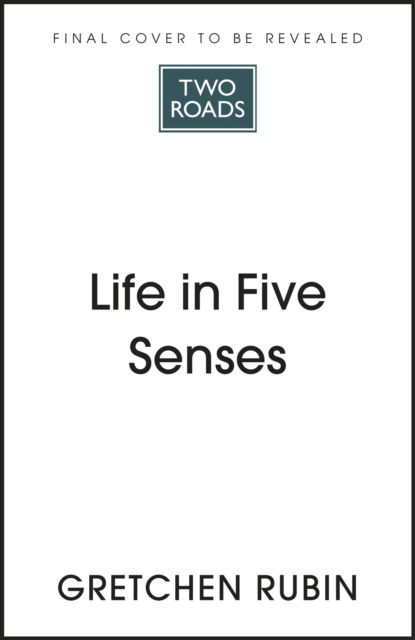 FINAL COVER TO BE REVEALED

TWO
ROADS

Life in Five
Senses

GRETCHEN RUBIN